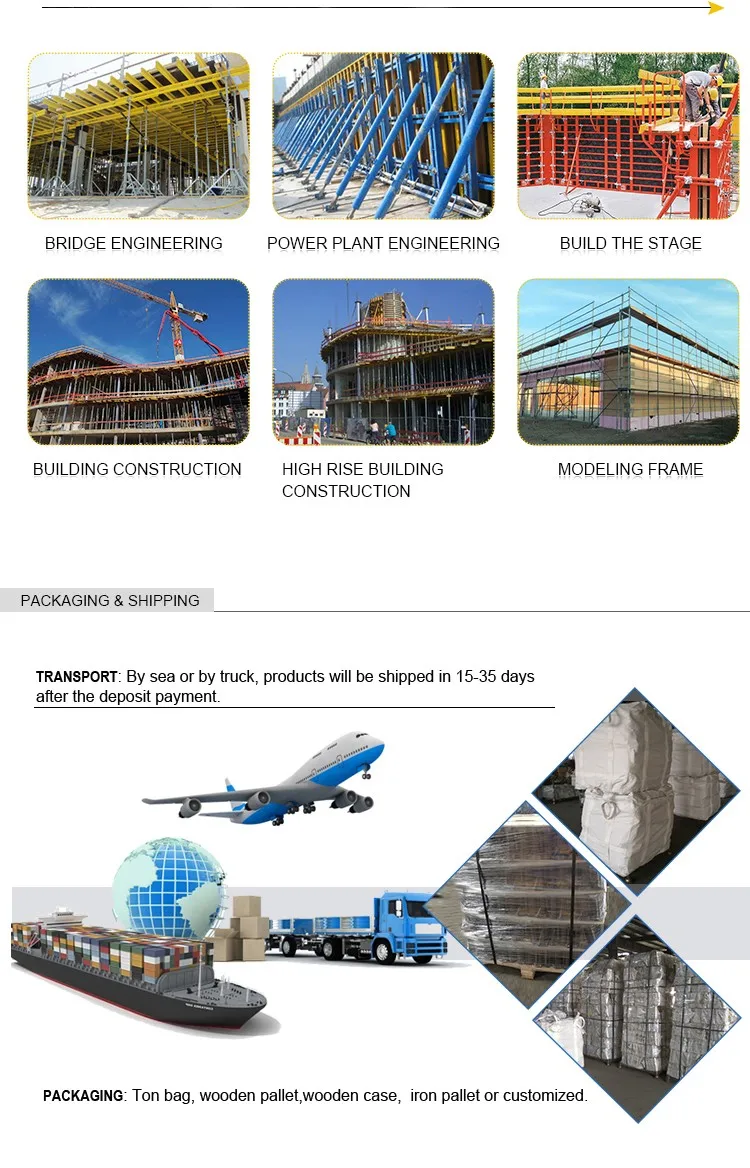 BRIDGE ENGINEERING

POWER PLANT ENGINEERING

BUILD THE STAGE

BUILDING CONSTRUCTION

HIGH RISE BUILDING CONSTRUCTION

MODELING FRAME

PACKAGING & SHIPPING

TRANSPORT: By sea or by truck, products will be shipped in 15-35 days after the deposit payment.

PACKAGING: Ton bag, wooden pallet,wooden case, iron pallet or customized.